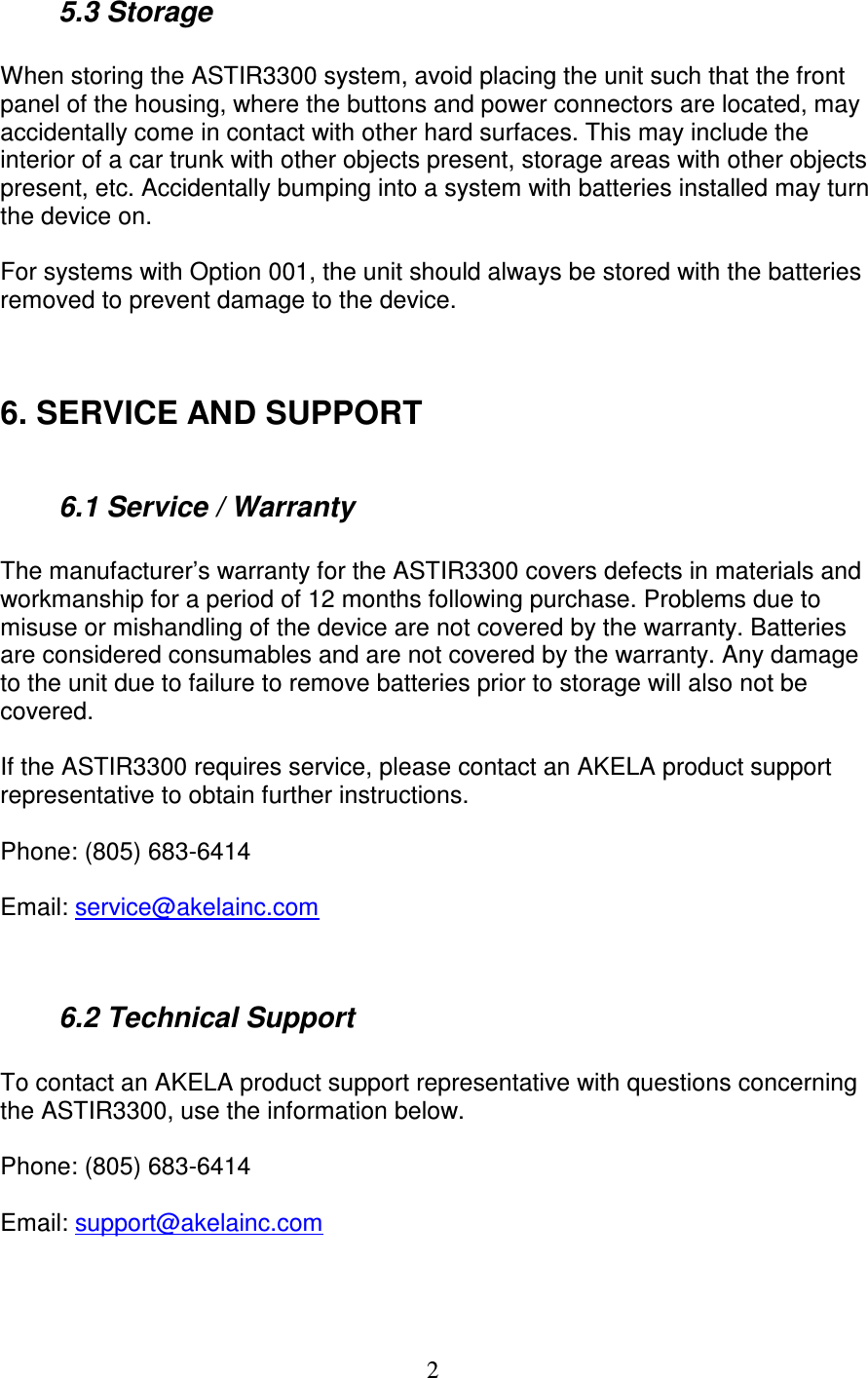 5.3 Storage

When storing the ASTIR3300 system, avoid placing the unit such that the front panel of the housing, where the buttons and power connectors are located, may accidentally come in contact with other hard surfaces. This may include the interior of a car trunk with other objects present, storage areas with other objects present, etc. Accidentally bumping into a system with batteries installed may turn the device on.

For systems with Option 001, the unit should always be stored with the batteries removed to prevent damage to the device.

6. SERVICE AND SUPPORT

6.1 Service / Warranty

The manufacturer's warranty for the ASTIR3300 covers defects in materials and workmanship for a period of 12 months following purchase. Problems due to misuse or mishandling of the device are not covered by the warranty. Batteries are considered consumables and are not covered by the warranty. Any damage to the unit due to failure to remove batteries prior to storage will also not be covered.

If the ASTIR3300 requires service, please contact an AKELA product support representative to obtain further instructions.

Phone: (805) 683-6414

Email: service@akelainc.com

6.2 Technical Support

To contact an AKELA product support representative with questions concerning the ASTIR3300, use the information below.

Phone: (805) 683-6414

Email: support@akelainc.com

2